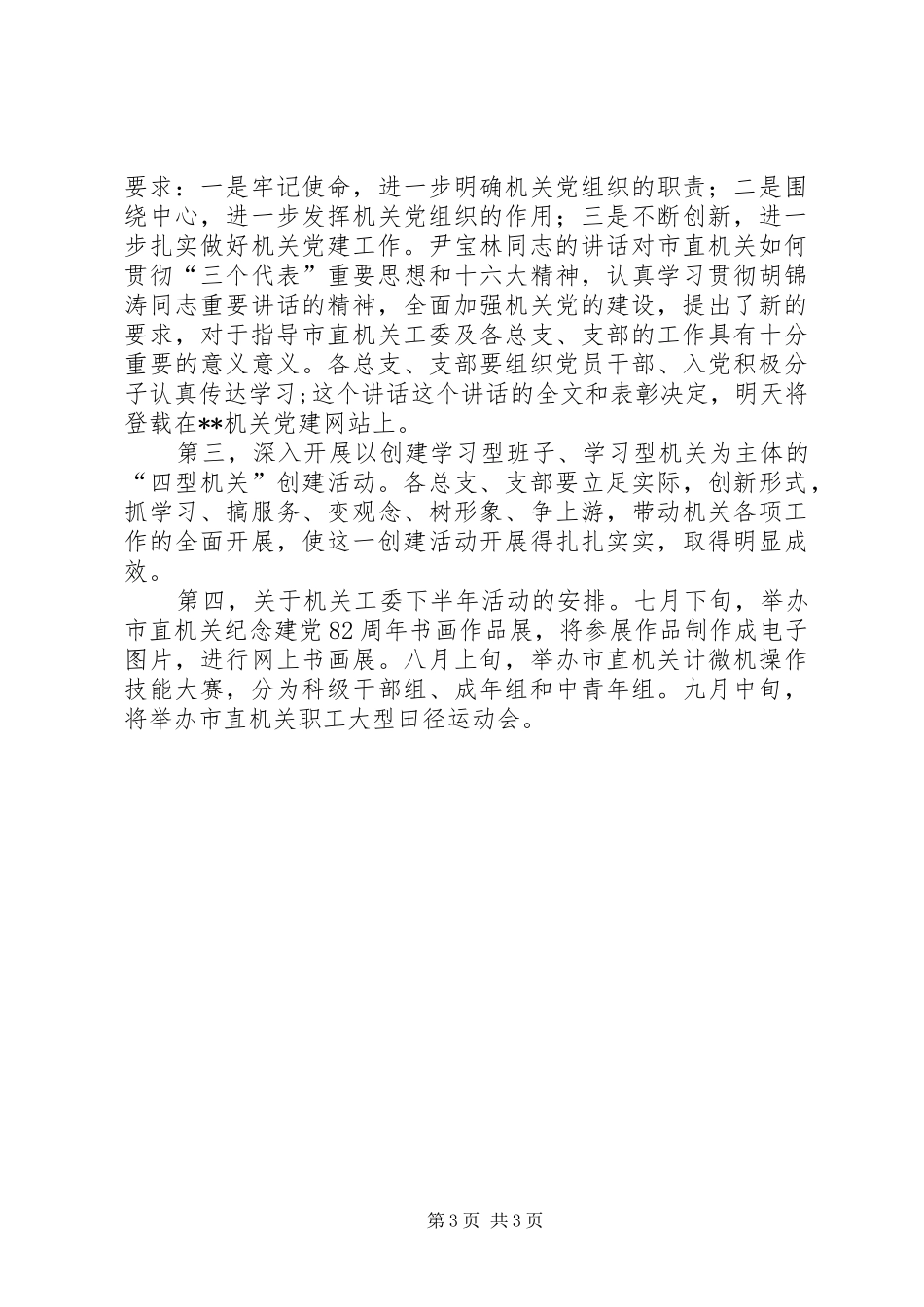 要求：一是牢记使命，进一步明确机关党组织的职责；二是围绕中心，进一步发挥机关党组织的作用；三是不断创新，进一步扎实做好机关党建工作。尹宝林同志的讲话对市直机关如何贯彻“三个代表”重要思想和十六大精神，认真学习贯彻胡锦涛同志重要讲话的精神，全面加强机关党的建设，提出了新的要求，对于指导市直机关工委及各总支、支部的工作具有十分重要的意义意义。各总支、支部要组织党员干部、入党积极分子认真传达学习;这个讲话这个讲话的全文和表彰决定，明天将登载在**机关党建网站上。

第三，深入开展以创建学习型班子、学习型机关为主体的“四型机关”创建活动。各总支、支部要立足实际，创新形式，抓学习、搞服务、变观念、树形象、争上游，带动机关各项工作的全面开展，使这一创建活动开展得扎扎实实，取得明显成效。

第四，关于机关工委下半年活动的安排。七月下旬，举办市直机关纪念建党82周年书画作品展，将参展作品制作成电子图片，进行网上书画展。八月上旬，举办市直机关计微机操作技能大赛，分为科级干部组、成年组和中青年组。九月中旬，将举办市直机关职工大型田径运动会。

第3页 共3页